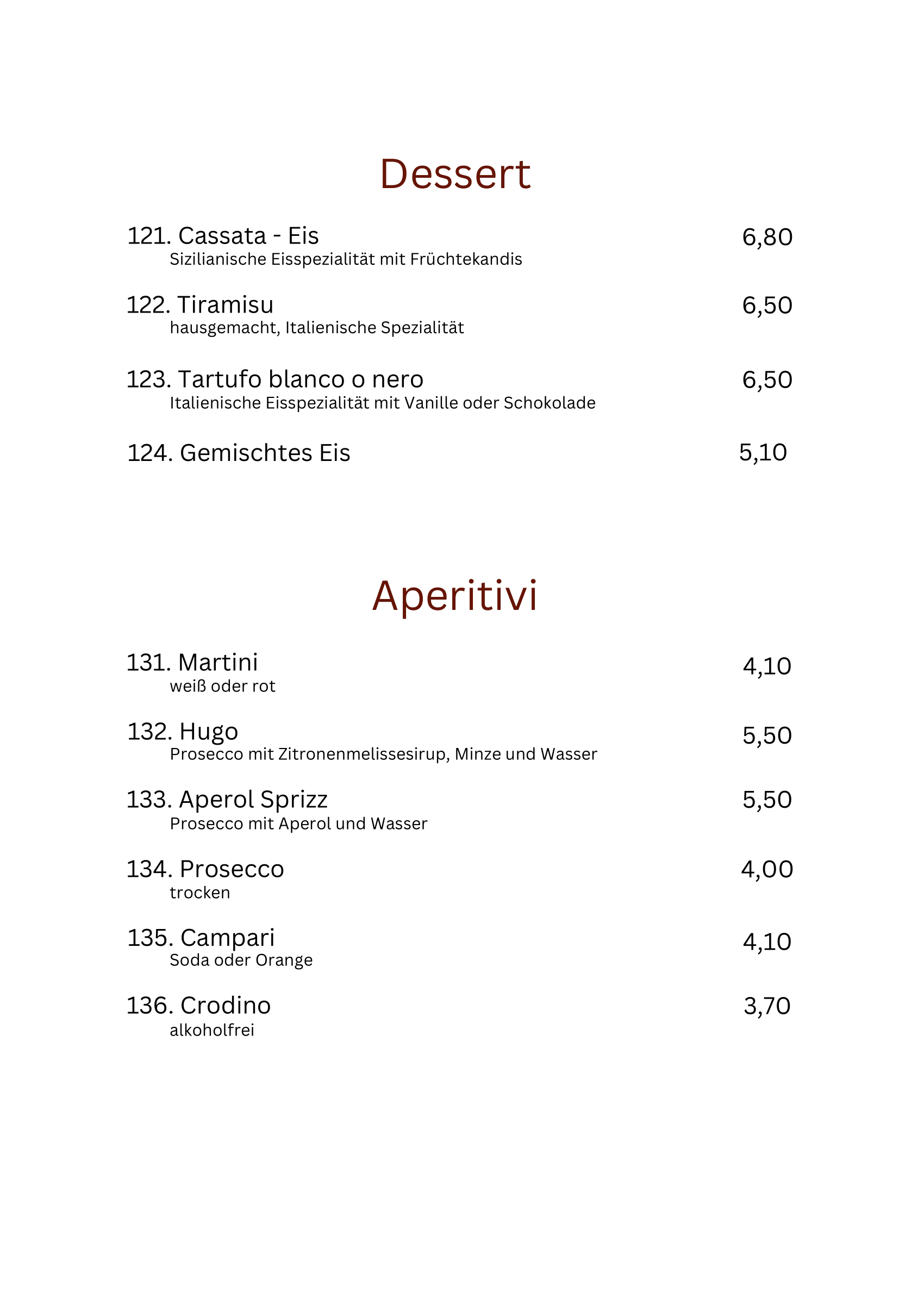 Dessert

121. Cassata - Eis 6,80
Sizilianische Eisspezialität mit Früchtekandis

122. Tiramisu 6,50
hausgemacht, Italienische Spezialität

123. Tartufo blanco o nero 6,50
Italienische Eisspezialität mit Vanille oder Schokolade

124. Gemischtes Eis 5,10

Aperitivi

131. Martini 4,10
weiß oder rot

132. Hugo 5,50
Prosecco mit Zitronenmelissesirup, Minze und Wasser

133. Aperol Sprizz 5,50
Prosecco mit Aperol und Wasser

134. Prosecco 4,00
trocken

135. Campari 4,10
Soda oder Orange

136. Crodino 3,70
alkoholfrei